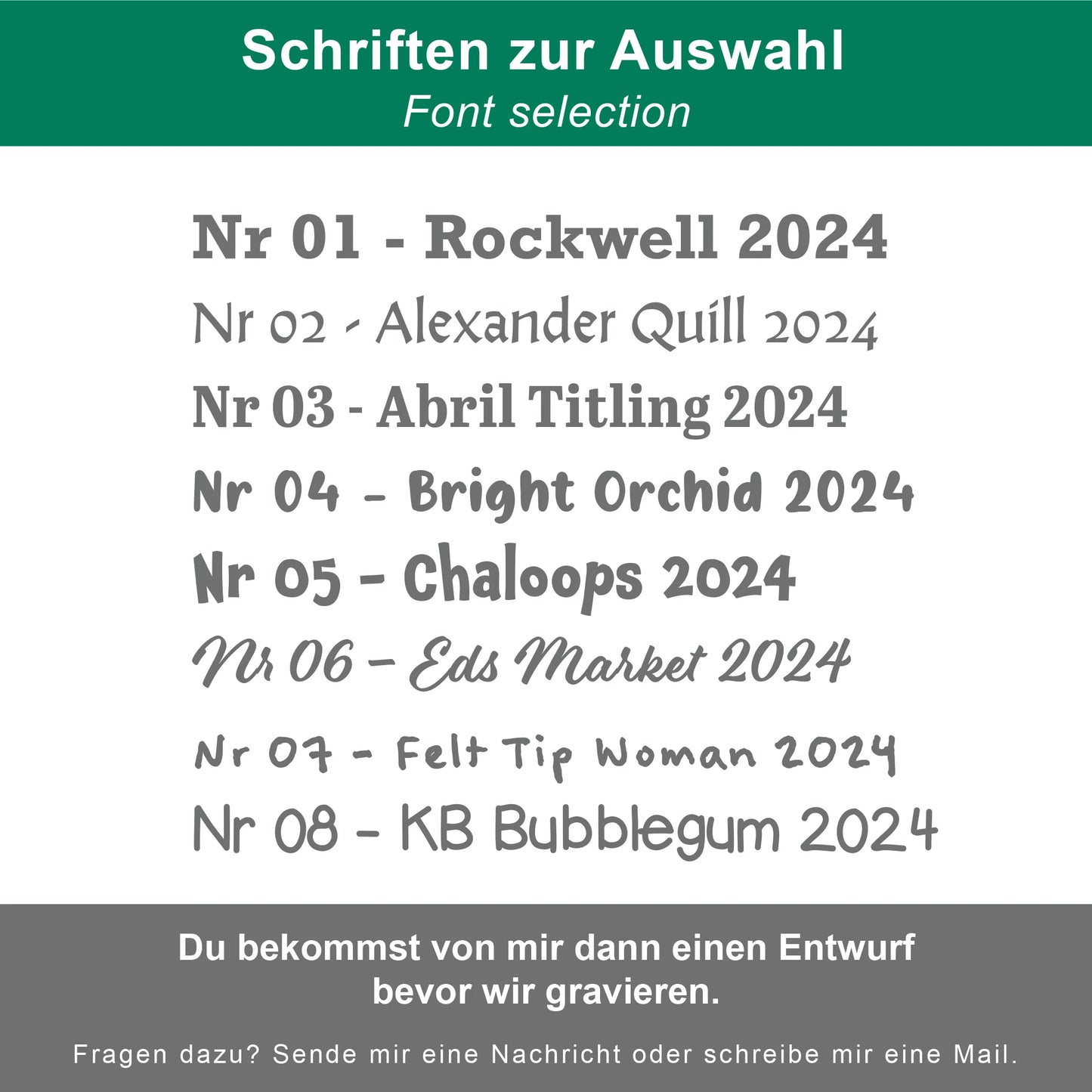 Schriften zur Auswahl
Font selection

Nr 01 - Rockwell 2024
Nr 02 - Alexander Quill 2024
Nr 03 - Abril Titling 2024
Nr 04 - Bright Orchid 2024
Nr 05 - Chaloops 2024
Nr 06 - Eds Market 2024
Nr 07 - Felt Tip Woman 2024
Nr 08 - KB Bubblegum 2024

Du bekommst von mir dann einen Entwurf bevor wir gravieren.

Fragen dazu? Sende mir eine Nachricht oder schreibe mir eine Mail.